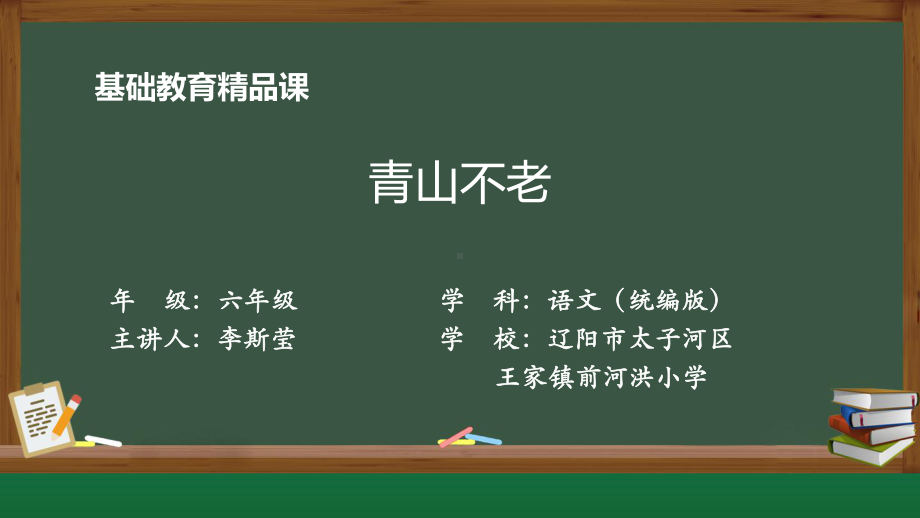 基础教育精品课

青山不老

年　级：六年级
主讲人：李斯莹

学　科：语文（统编版）
学　校：辽阳市太子河区王家镇前河洪小学